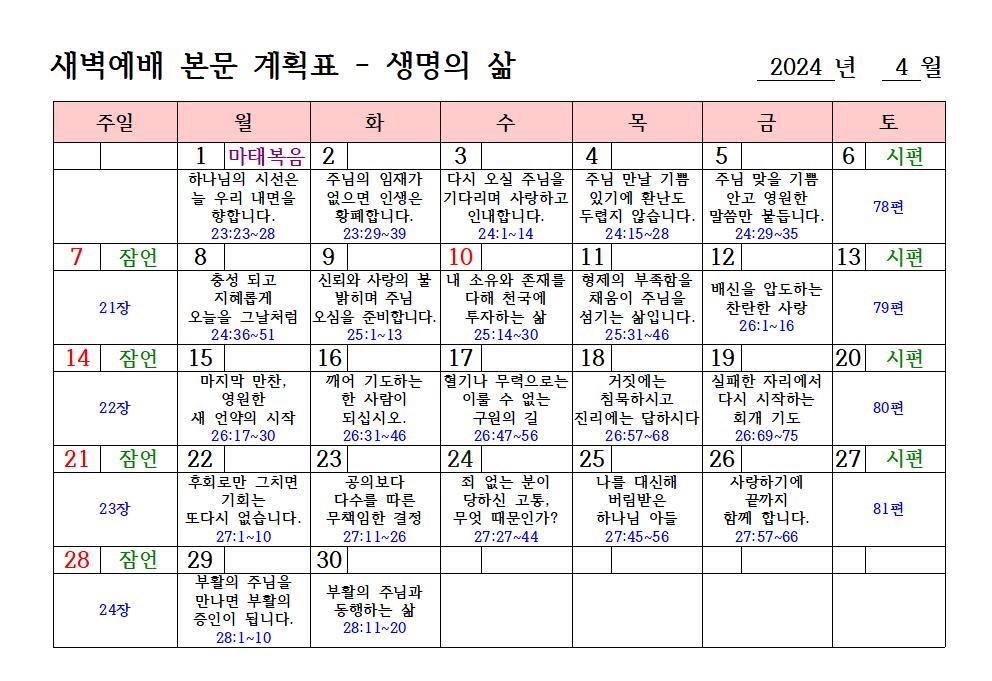 새벽예배 본문 계획표 - 생명의 삶

2024 년 4 월

| 주일 | 월 | 화 | 수 | 목 | 금 | 토 |
|---|---|---|---|---|---|---|
| | 1 마태복음 | 2 | 3 | 4 | 5 | 6 시편 |
| | 하나님의 시선은 늘 우리 내면을 향합니다. 23:23~28 | 주님의 임재가 없으면 인생은 황폐합니다. 23:29~39 | 다시 오실 주님을 기다리며 사랑하고 인내합니다. 24:1~14 | 주님 만날 기쁨 있기에 환난도 두렵지 않습니다. 24:15~28 | 주님 맞을 기쁨 안고 영원한 말씀만 붙듭니다. 24:29~35 | 78편 |
| 7 잠언 | 8 | 9 | 10 | 11 | 12 | 13 시편 |
| 21장 | 충성 되고 지혜롭게 오늘을 그날처럼 24:36~51 | 신뢰와 사랑의 불 밝히며 주님 오심을 준비합니다. 25:1~13 | 내 소유와 존재를 다해 천국에 투자하는 삶 25:14~30 | 형제의 부족함을 채움이 주님을 섬기는 삶입니다. 25:31~46 | 배신을 압도하는 찬란한 사랑 26:1~16 | 79편 |
| 14 잠언 | 15 | 16 | 17 | 18 | 19 | 20 시편 |
| 22장 | 마지막 만찬, 영원한 새 언약의 시작 26:17~30 | 깨어 기도하는 한 사람이 되십시오. 26:31~46 | 혈기나 무력으로는 이룰 수 없는 구원의 길 26:47~56 | 거짓에는 침묵하시고 진리에는 답하시다 26:57~68 | 실패한 자리에서 다시 시작하는 회개 기도 26:69~75 | 80편 |
| 21 잠언 | 22 | 23 | 24 | 25 | 26 | 27 시편 |
| 23장 | 후회로만 그치면 기회는 또다시 없습니다. 27:1~10 | 공의보다 다수를 따른 무책임한 결정 27:11~26 | 죄 없는 분이 당하신 고통, 무엇 때문인가? 27:27~44 | 나를 대신해 버림받은 하나님 아들 27:45~56 | 사랑하기에 끝까지 함께 합니다. 27:57~66 | 81편 |
| 28 잠언 | 29 | 30 | | | | |
| 24장 | 부활의 주님을 만나면 부활의 증인이 됩니다. 28:1~10 | 부활의 주님과 동행하는 삶 28:11~20 | | | | |